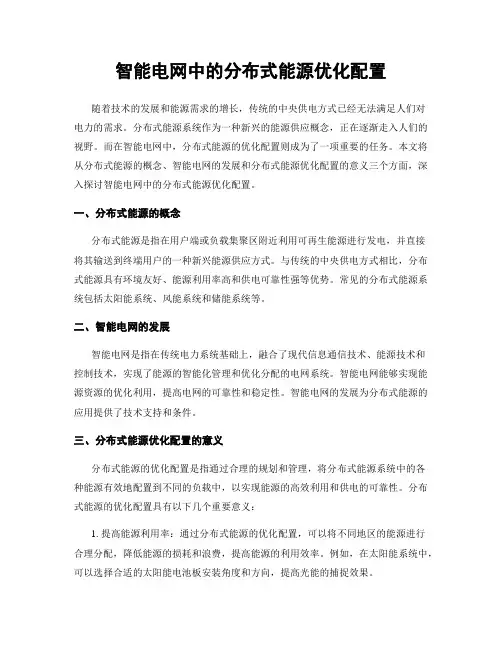 智能电网中的分布式能源优化配置

随着技术的发展和能源需求的增长，传统的中央供电方式已经无法满足人们对电力的需求。分布式能源系统作为一种新兴的能源供应概念，正在逐渐走入人们的视野。而在智能电网中，分布式能源的优化配置则成为了一项重要的任务。本文将从分布式能源的概念、智能电网的发展和分布式能源优化配置的意义三个方面，深入探讨智能电网中的分布式能源优化配置。

一、分布式能源的概念

分布式能源是指在用户端或负载集聚区附近利用可再生能源进行发电，并直接将其输送到终端用户的一种新兴能源供应方式。与传统的中央供电方式相比，分布式能源具有环境友好、能源利用率高和供电可靠性强等优势。常见的分布式能源系统包括太阳能系统、风能系统和储能系统等。

二、智能电网的发展

智能电网是指在传统电力系统基础上，融合了现代信息通信技术、能源技术和控制技术，实现了能源的智能化管理和优化分配的电网系统。智能电网能够实现能源资源的优化利用，提高电网的可靠性和稳定性。智能电网的发展为分布式能源的应用提供了技术支持和条件。

三、分布式能源优化配置的意义

分布式能源的优化配置是指通过合理的规划和管理，将分布式能源系统中的各种能源有效地配置到不同的负载中，以实现能源的高效利用和供电的可靠性。分布式能源的优化配置具有以下几个重要意义：

1. 提高能源利用率：通过分布式能源的优化配置，可以将不同地区的能源进行合理分配，降低能源的损耗和浪费，提高能源的利用效率。例如，在太阳能系统中，可以选择合适的太阳能电池板安装角度和方向，提高光能的捕捉效果。